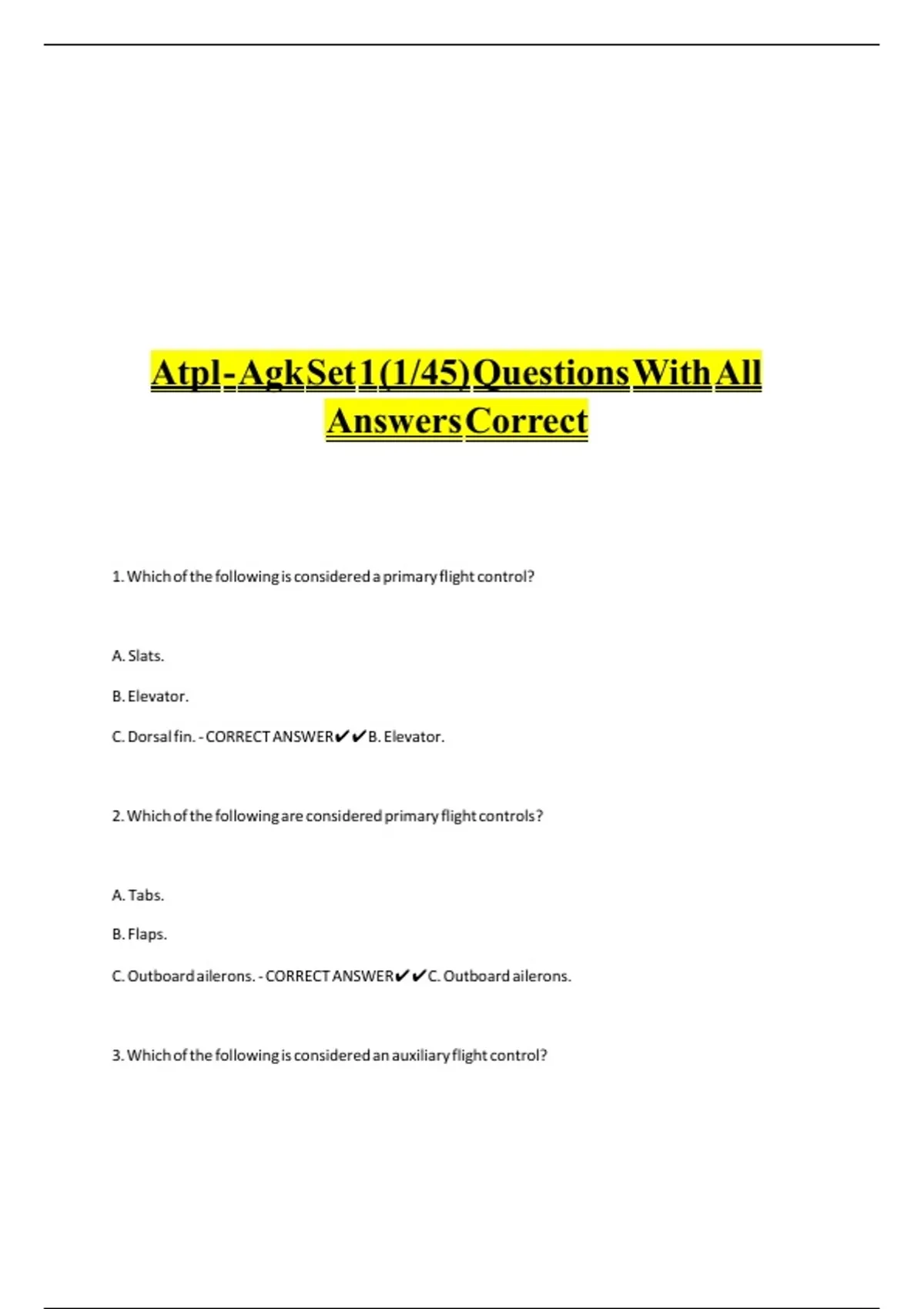 Atpl-Agk Set 1 (1/45) Questions With All Answers Correct

1. Which of the following is considered a primary flight control?

A. Slats.

B. Elevator.

C. Dorsal fin. - CORRECT ANSWER✔✔B. Elevator.

2. Which of the following are considered primary flight controls?

A. Tabs.

B. Flaps.

C. Outboard ailerons. - CORRECT ANSWER✔✔C. Outboard ailerons.

3. Which of the following is considered an auxiliary flight control?